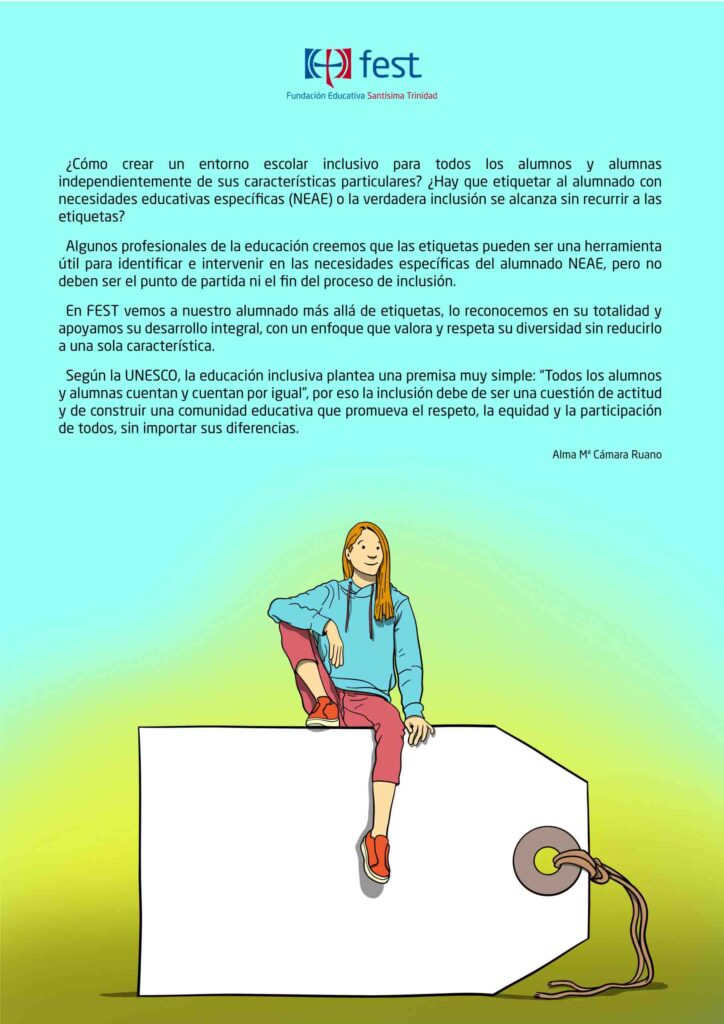 fest
Fundación Educativa Santísima Trinidad

¿Cómo crear un entorno escolar inclusivo para todos los alumnos y alumnas independientemente de sus características particulares? ¿Hay que etiquetar al alumnado con necesidades educativas específicas (NEAE) o la verdadera inclusión se alcanza sin recurrir a las etiquetas?

Algunos profesionales de la educación creemos que las etiquetas pueden ser una herramienta útil para identificar e intervenir en las necesidades específicas del alumnado NEAE, pero no deben ser el punto de partida ni el fin del proceso de inclusión.

En FEST vemos a nuestro alumnado más allá de etiquetas, lo reconocemos en su totalidad y apoyamos su desarrollo integral, con un enfoque que valora y respeta su diversidad sin reducirlo a una sola característica.

Según la UNESCO, la educación inclusiva plantea una premisa muy simple: "Todos los alumnos y alumnas cuentan y cuentan por igual", por eso la inclusión debe de ser una cuestión de actitud y de construir una comunidad educativa que promueva el respeto, la equidad y la participación de todos, sin importar sus diferencias.

Alma Mª Cámara Ruano